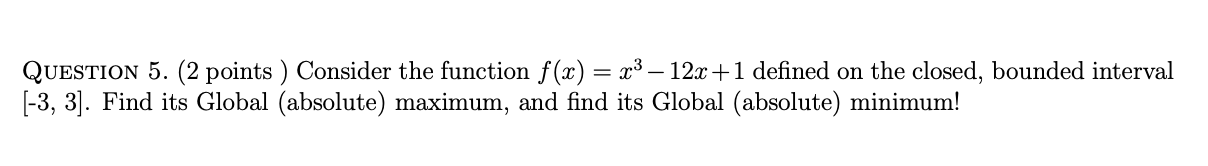 QUESTION 5. (2 points ) Consider the function $f(x) = x^3 - 12x + 1$ defined on the closed, bounded interval [-3, 3]. Find its Global (absolute) maximum, and find its Global (absolute) minimum!